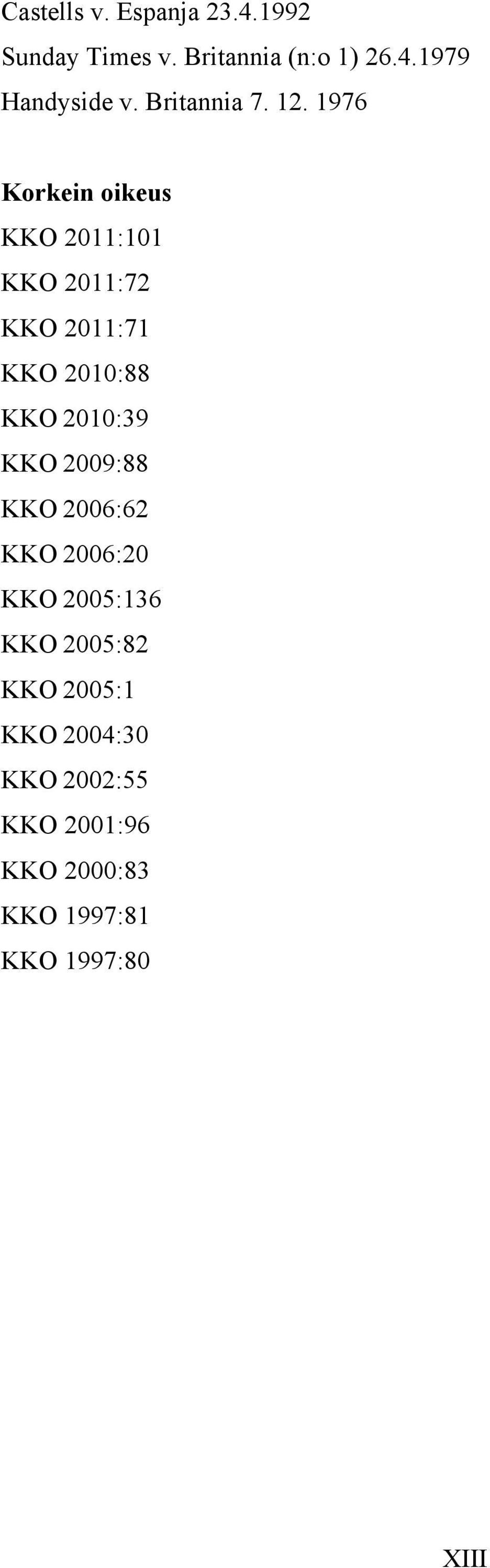 Castells v. Espanja 23.4.1992

Sunday Times v. Britannia (n:o 1) 26.4.1979

Handyside v. Britannia 7. 12. 1976

Korkein oikeus

KKO 2011:101

KKO 2011:72

KKO 2011:71

KKO 2010:88

KKO 2010:39

KKO 2009:88

KKO 2006:62

KKO 2006:20

KKO 2005:136

KKO 2005:82

KKO 2005:1

KKO 2004:30

KKO 2002:55

KKO 2001:96

KKO 2000:83

KKO 1997:81

KKO 1997:80

XIII